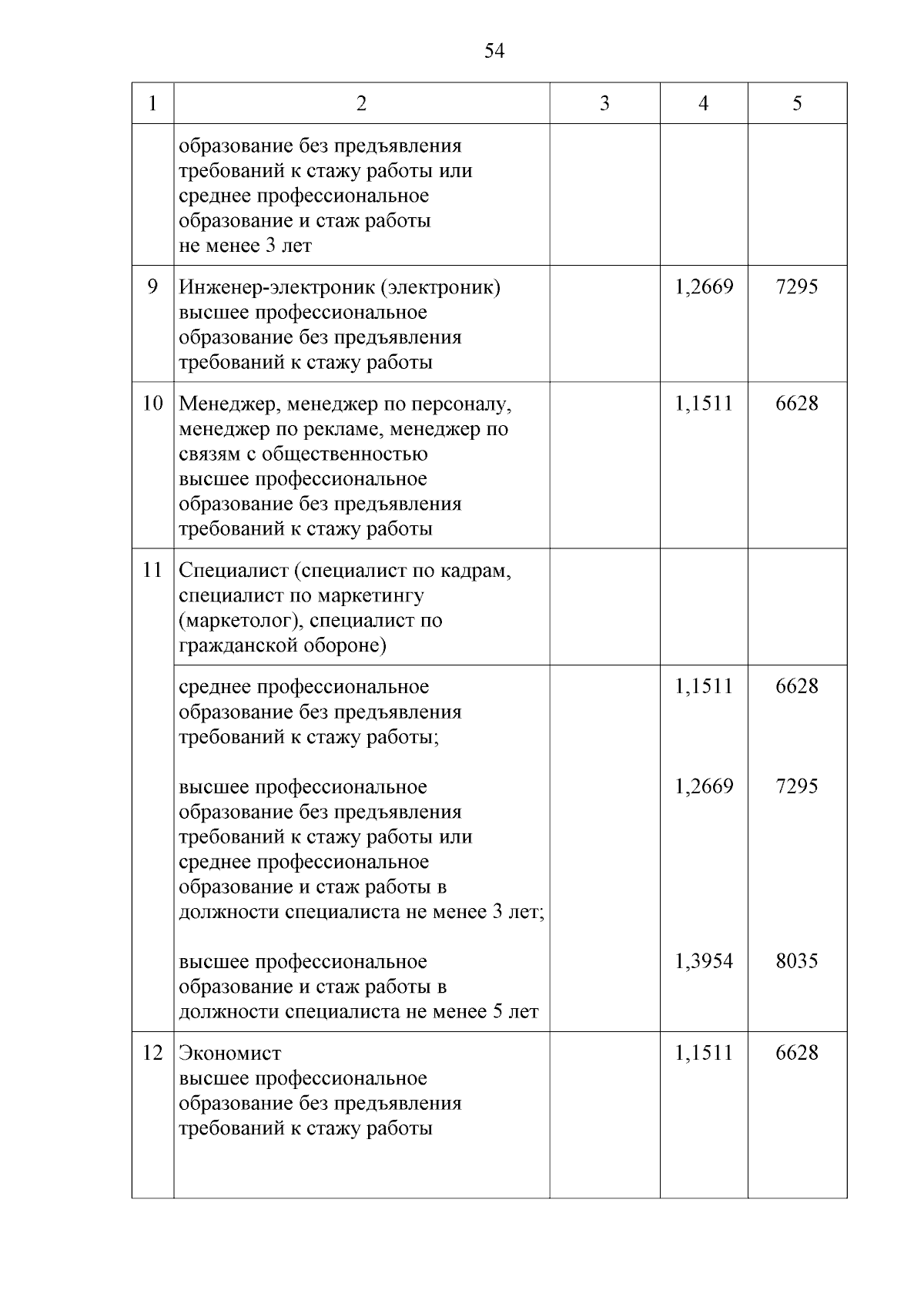 54

| 1 | 2 | 3 | 4 | 5 |
|---|---|---|---|---|
| | образование без предъявления требований к стажу работы или среднее профессиональное образование и стаж работы не менее 3 лет | | | |
| 9 | Инженер-электроник (электроник) высшее профессиональное образование без предъявления требований к стажу работы | | 1,2669 | 7295 |
| 10 | Менеджер, менеджер по персоналу, менеджер по рекламе, менеджер по связям с общественностью высшее профессиональное образование без предъявления требований к стажу работы | | 1,1511 | 6628 |
| 11 | Специалист (специалист по кадрам, специалист по маркетингу (маркетолог), специалист по гражданской обороне) | | | |
| | среднее профессиональное образование без предъявления требований к стажу работы; | | 1,1511 | 6628 |
| | высшее профессиональное образование без предъявления требований к стажу работы или среднее профессиональное образование и стаж работы в должности специалиста не менее 3 лет; | | 1,2669 | 7295 |
| | высшее профессиональное образование и стаж работы в должности специалиста не менее 5 лет | | 1,3954 | 8035 |
| 12 | Экономист высшее профессиональное образование без предъявления требований к стажу работы | | 1,1511 | 6628 |